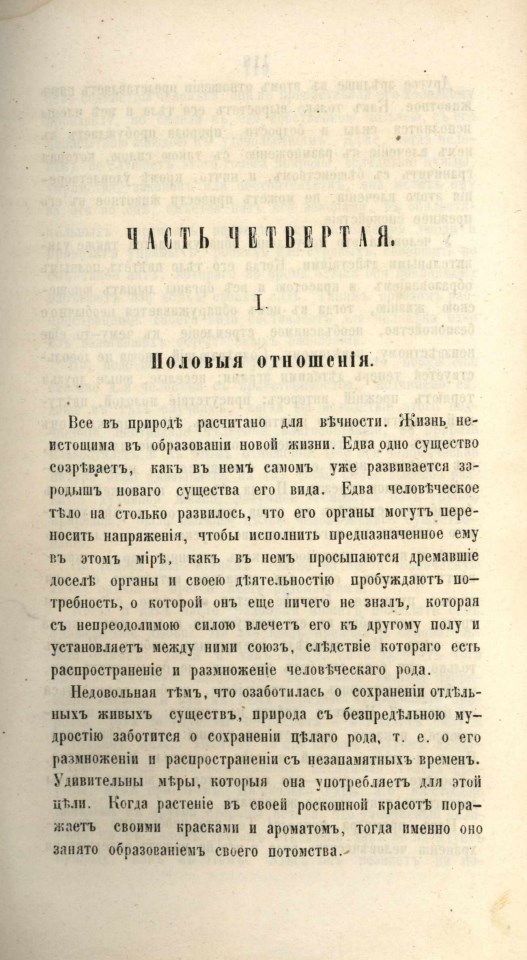 ЧАСТЬ ЧЕТВЕРТАЯ.

I.

Половыя отношенія.

Все въ природѣ расчитано для вѣчности. Жизнь неистощима въ образованіи новой жизни. Едва одно существо созрѣваетъ, какъ въ немъ самомъ уже развивается зародышъ новаго существа его вида. Едва человѣческое тѣло на столько развилось, что его органы могутъ переносить напряженія, чтобы исполнить предназначенное ему въ этомъ мірѣ, какъ въ немъ просыпаются дремавшіе доселѣ органы и своею дѣятельностію пробуждаютъ потребность, о которой онъ еще ничего не зналъ, которая съ непреодолимою силою влечетъ его къ другому полу и установляетъ между ними союзъ, слѣдствіе котораго есть распространеніе и размноженіе человѣческаго рода.

Недовольная тѣмъ, что озаботилась о сохраненіи отдѣльныхъ живыхъ существъ, природа съ безпредѣльною мудростію заботится о сохраненіи цѣлаго рода, т. е. о его размноженіи и распространеніи съ незапамятныхъ временъ. Удивительны мѣры, которыя она употребляетъ для этой цѣли. Когда растеніе въ своей роскошной красотѣ поражаетъ своими красками и ароматомъ, тогда именно оно занято образованіемъ своего потомства.